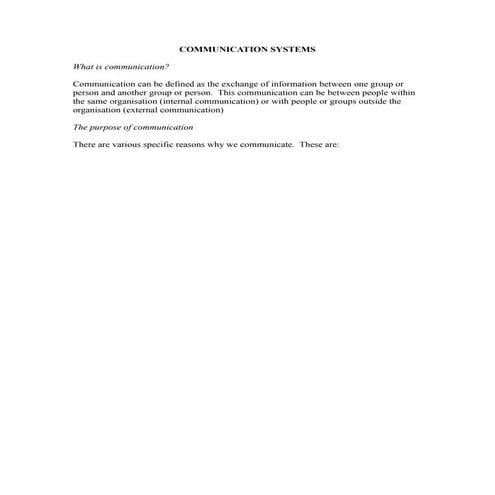 COMMUNICATION SYSTEMS

What is communication?

Communication can be defined as the exchange of information between one group or person and another group or person. This communication can be between people within the same organisation (internal communication) or with people or groups outside the organisation (external communication)

The purpose of communication

There are various specific reasons why we communicate. These are: